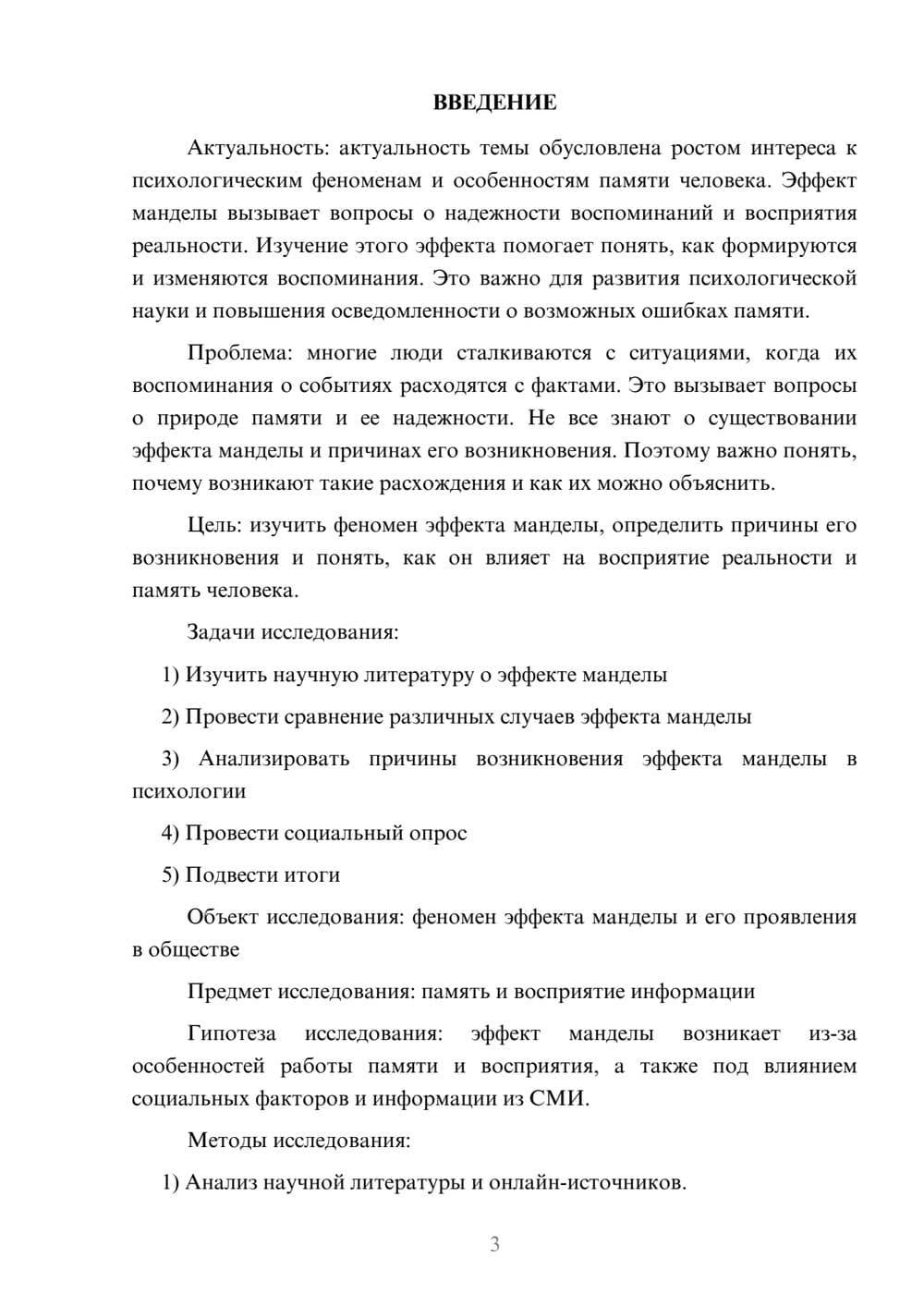 ВВЕДЕНИЕ

Актуальность: актуальность темы обусловлена ростом интереса к психологическим феноменам и особенностям памяти человека. Эффект манделы вызывает вопросы о надежности воспоминаний и восприятия реальности. Изучение этого эффекта помогает понять, как формируются и изменяются воспоминания. Это важно для развития психологической науки и повышения осведомленности о возможных ошибках памяти.

Проблема: многие люди сталкиваются с ситуациями, когда их воспоминания о событиях расходятся с фактами. Это вызывает вопросы о природе памяти и ее надежности. Не все знают о существовании эффекта манделы и причинах его возникновения. Поэтому важно понять, почему возникают такие расхождения и как их можно объяснить.

Цель: изучить феномен эффекта манделы, определить причины его возникновения и понять, как он влияет на восприятие реальности и память человека.

Задачи исследования:

1) Изучить научную литературу о эффекте манделы

2) Провести сравнение различных случаев эффекта манделы

3) Анализировать причины возникновения эффекта манделы в психологии

4) Провести социальный опрос

5) Подвести итоги

Объект исследования: феномен эффекта манделы и его проявления в обществе

Предмет исследования: память и восприятие информации

Гипотеза исследования: эффект манделы возникает из-за особенностей работы памяти и восприятия, а также под влиянием социальных факторов и информации из СМИ.

Методы исследования:

1) Анализ научной литературы и онлайн-источников.

3